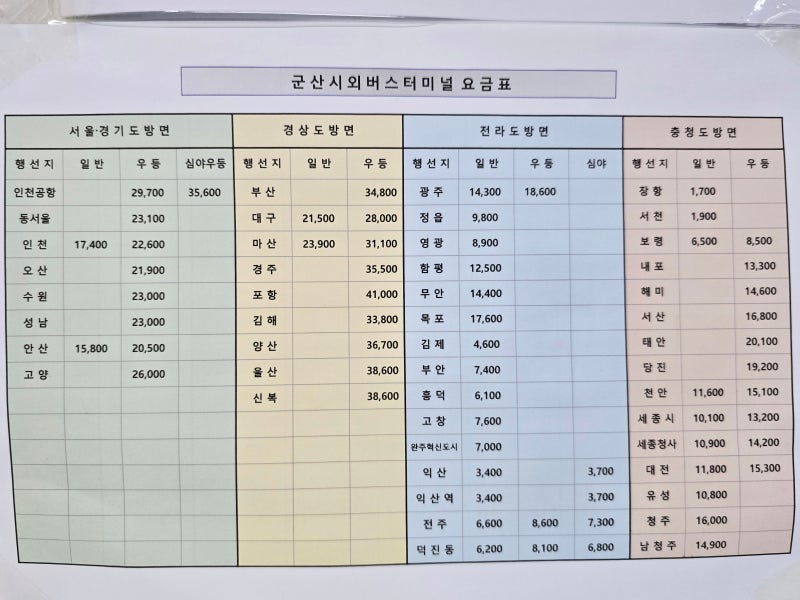 군산시외버스터미널 요금표

서울·경기도방면

| 행선지 | 일반 | 우등 | 심야우등 |
|---|---|---|---|
| 인천공항 | | 29,700 | 35,600 |
| 동서울 | | 23,100 | |
| 인천 | 17,400 | 22,600 | |
| 오산 | | 21,900 | |
| 수원 | | 23,000 | |
| 성남 | | 23,000 | |
| 안산 | 15,800 | 20,500 | |
| 고양 | | 26,000 | |

경상도방면

| 행선지 | 일반 | 우등 |
|---|---|---|
| 부산 | | 34,800 |
| 대구 | 21,500 | 28,000 |
| 마산 | 23,900 | 31,100 |
| 경주 | | 35,500 |
| 포항 | | 41,000 |
| 김해 | | 33,800 |
| 양산 | | 36,700 |
| 울산 | | 38,600 |
| 신복 | | 38,600 |

전라도방면

| 행선지 | 일반 | 우등 | 심야 |
|---|---|---|---|
| 광주 | 14,300 | 18,600 | |
| 정읍 | 9,800 | | |
| 영광 | 8,900 | | |
| 함평 | 12,500 | | |
| 무안 | 14,400 | | |
| 목포 | 17,600 | | |
| 김제 | 4,600 | | |
| 부안 | 7,400 | | |
| 흥덕 | 6,100 | | |
| 고창 | 7,600 | | |
| 완주혁신도시 | 7,000 | | |
| 익산 | 3,400 | | 3,700 |
| 익산역 | 3,400 | | 3,700 |
| 전주 | 6,600 | 8,600 | 7,300 |
| 덕진동 | 6,200 | 8,100 | 6,800 |

충청도방면

| 행선지 | 일반 | 우등 |
|---|---|---|
| 장항 | 1,700 | |
| 서천 | 1,900 | |
| 보령 | 6,500 | 8,500 |
| 내포 | | 13,300 |
| 해미 | | 14,600 |
| 서산 | | 16,800 |
| 태안 | | 20,100 |
| 당진 | | 19,200 |
| 천안 | 11,600 | 15,100 |
| 세종시 | 10,100 | 13,200 |
| 세종청사 | 10,900 | 14,200 |
| 대전 | 11,800 | 15,300 |
| 유성 | 10,800 | |
| 청주 | 16,000 | |
| 남청주 | 14,900 | |